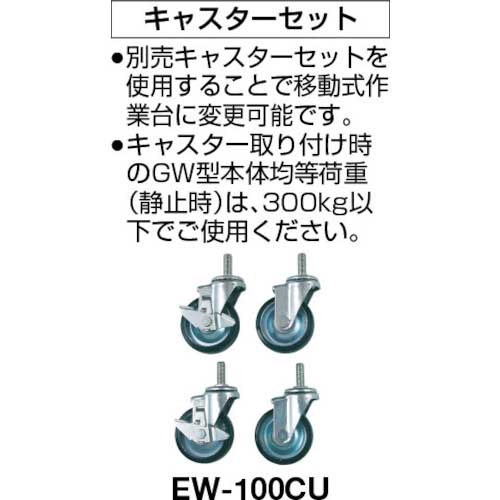 キャスターセット

●別売キャスターセットを使用することで移動式作業台に変更可能です。

●キャスター取り付け時のGW型本体均等荷重(静止時)は、300kg以下でご使用ください。

EW-100CU